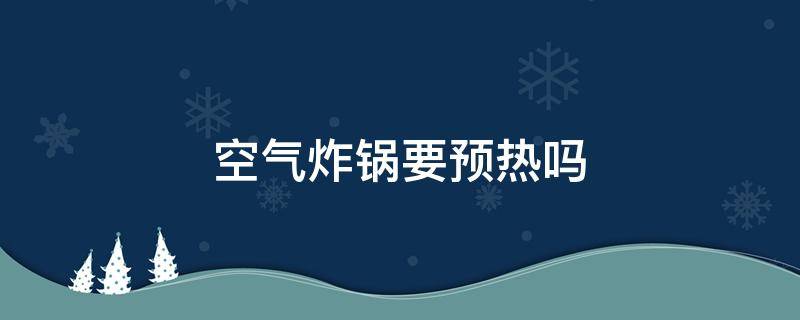 空气炸锅要预热吗